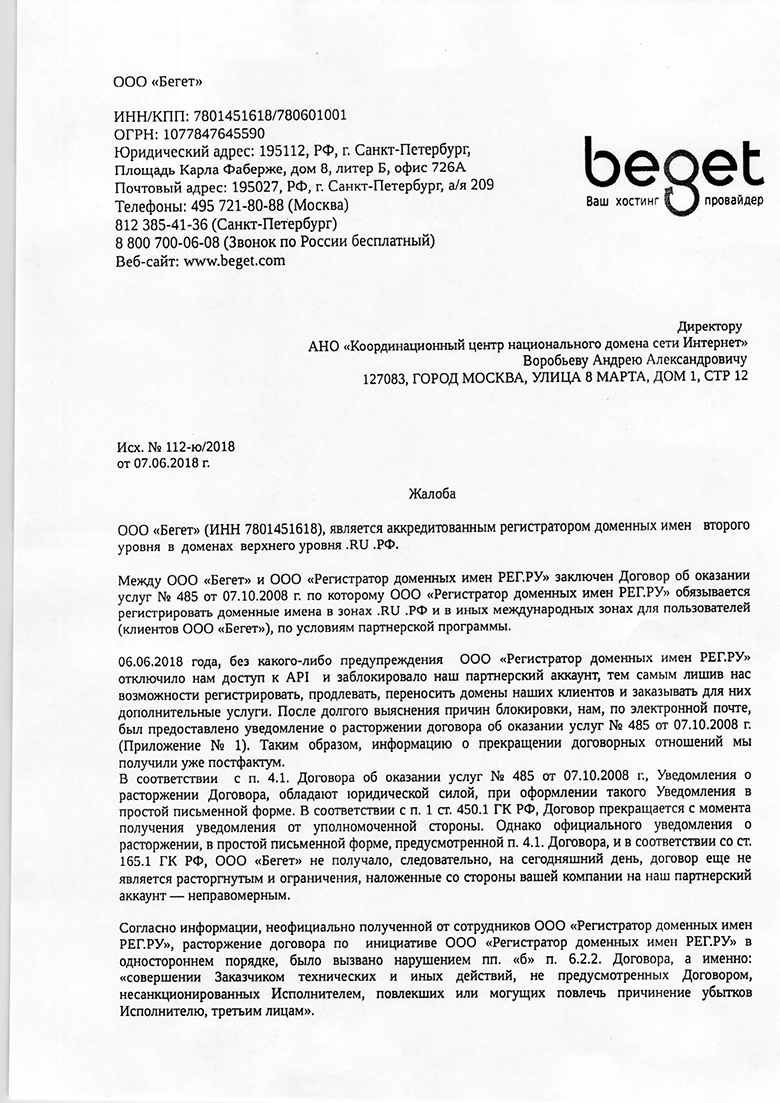 ООО «Бегет»

ИНН/КПП: 7801451618/780601001
ОГРН: 1077847645590
Юридический адрес: 195112, РФ, г. Санкт-Петербург, Площадь Карла Фаберже, дом 8, литер Б, офис 726А
Почтовый адрес: 195027, РФ, г. Санкт-Петербург, а/я 209
Телефоны: 495 721-80-88 (Москва)
812 385-41-36 (Санкт-Петербург)
8 800 700-06-08 (Звонок по России бесплатный)
Веб-сайт: www.beget.com

beget
Ваш хостинг провайдер

Директору
АНО «Координационный центр национального домена сети Интернет»
Воробьеву Андрею Александровичу
127083, ГОРОД МОСКВА, УЛИЦА 8 МАРТА, ДОМ 1, СТР 12

Исх. № 112-ю/2018
от 07.06.2018 г.

Жалоба

ООО «Бегет» (ИНН 7801451618), является аккредитованным регистратором доменных имен второго уровня в доменах верхнего уровня .RU .РФ.

Между ООО «Бегет» и ООО «Регистратор доменных имен РЕГ.РУ» заключен Договор об оказании услуг № 485 от 07.10.2008 г. по которому ООО «Регистратор доменных имен РЕГ.РУ» обязывается регистрировать доменные имена в зонах .RU .РФ и в иных международных зонах для пользователей (клиентов ООО «Бегет»), по условиям партнерской программы.

06.06.2018 года, без какого-либо предупреждения ООО «Регистратор доменных имен РЕГ.РУ» отключило нам доступ к API и заблокировало наш партнерский аккаунт, тем самым лишив нас возможности регистрировать, продлевать, переносить домены наших клиентов и заказывать для них дополнительные услуги. После долгого выяснения причин блокировки, нам, по электронной почте, был предоставлено уведомление о расторжении договора об оказании услуг № 485 от 07.10.2008 г. (Приложение № 1). Таким образом, информацию о прекращении договорных отношений мы получили уже постфактум.
В соответствии с п. 4.1. Договора об оказании услуг № 485 от 07.10.2008 г., Уведомления о расторжении Договора, обладают юридической силой, при оформлении такого Уведомления в простой письменной форме. В соответствии с п. 1 ст. 450.1 ГК РФ, Договор прекращается с момента получения уведомления от уполномоченной стороны. Однако официального уведомления о расторжении, в простой письменной форме, предусмотренной п. 4.1. Договора, и в соответствии со ст. 165.1 ГК РФ, ООО «Бегет» не получало, следовательно, на сегодняшний день, договор еще не является расторгнутым и ограничения, наложенные со стороны вашей компании на наш партнерский аккаунт — неправомерным.

Согласно информации, неофициально полученной от сотрудников ООО «Регистратор доменных имен РЕГ.РУ», расторжение договора по инициативе ООО «Регистратор доменных имен РЕГ.РУ» в одностороннем порядке, было вызвано нарушением пп. «б» п. 6.2.2. Договора, а именно: «совершении Заказчиком технических и иных действий, не предусмотренных Договором, несанкционированных Исполнителем, повлекших или могущих повлечь причинение убытков Исполнителю, третьим лицам».